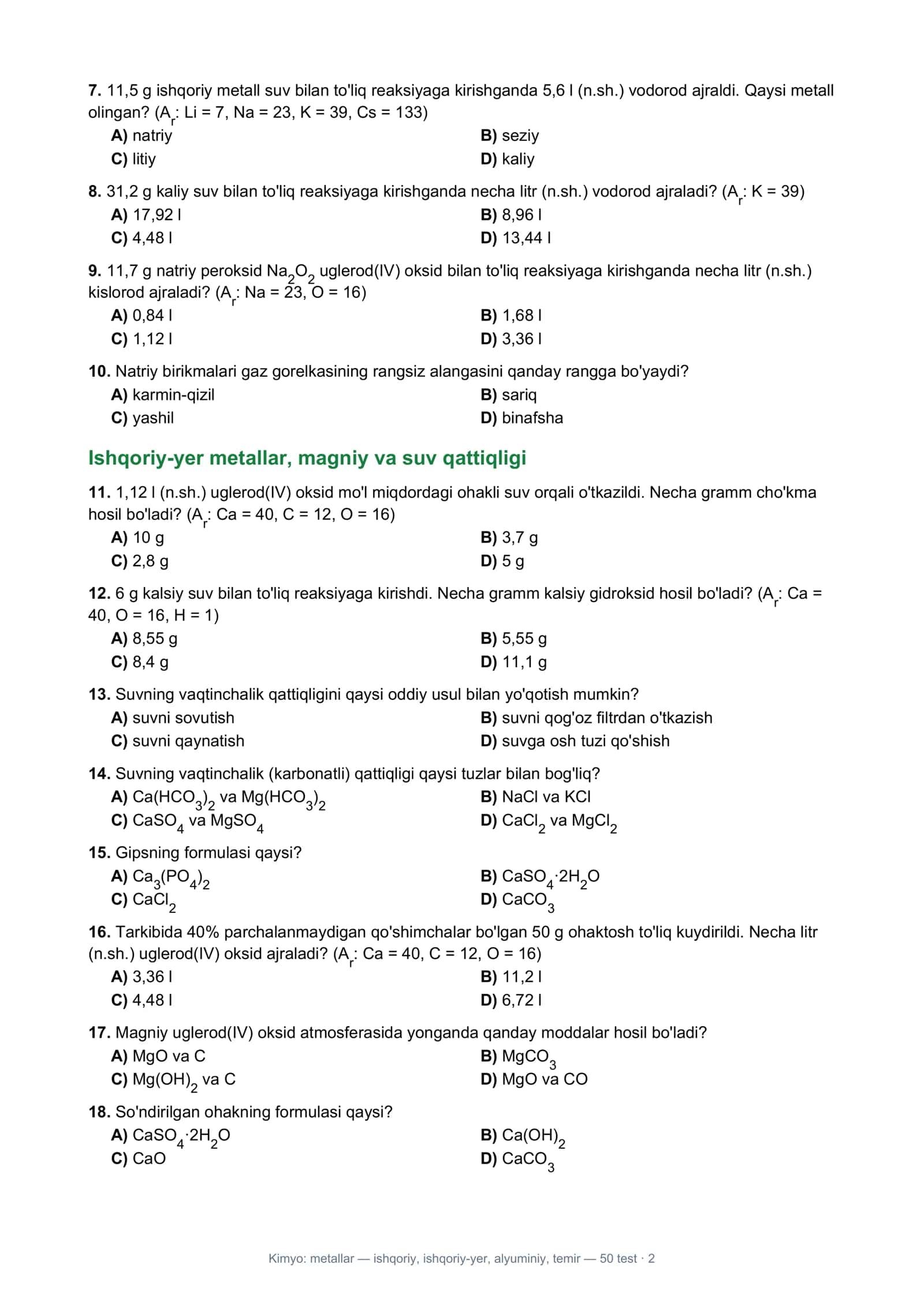 7. 11,5 g ishqoriy metall suv bilan to'liq reaksiyaga kirishganda 5,6 l (n.sh.) vodorod ajraldi. Qaysi metall olingan? ($A_r$: Li = 7, Na = 23, K = 39, Cs = 133)
A) natriy
B) seziy
C) litiy
D) kaliy

8. 31,2 g kaliy suv bilan to'liq reaksiyaga kirishganda necha litr (n.sh.) vodorod ajraladi? ($A_r$: K = 39)
A) 17,92 l
B) 8,96 l
C) 4,48 l
D) 13,44 l

9. 11,7 g natriy peroksid $Na_2O_2$ uglerod(IV) oksid bilan to'liq reaksiyaga kirishganda necha litr (n.sh.) kislorod ajraladi? ($A_r$: Na = 23, O = 16)
A) 0,84 l
B) 1,68 l
C) 1,12 l
D) 3,36 l

10. Natriy birikmalari gaz gorelkasining rangsiz alangasini qanday rangga bo'yaydi?
A) karmin-qizil
B) sariq
C) yashil
D) binafsha

Ishqoriy-yer metallar, magniy va suv qattiqligi

11. 1,12 l (n.sh.) uglerod(IV) oksid mo'l miqdordagi ohakli suv orqali o'tkazildi. Necha gramm cho'kma hosil bo'ladi? ($A_r$: Ca = 40, C = 12, O = 16)
A) 10 g
B) 3,7 g
C) 2,8 g
D) 5 g

12. 6 g kalsiy suv bilan to'liq reaksiyaga kirishdi. Necha gramm kalsiy gidroksid hosil bo'ladi? ($A_r$: Ca = 40, O = 16, H = 1)
A) 8,55 g
B) 5,55 g
C) 8,4 g
D) 11,1 g

13. Suvning vaqtinchalik qattiqligini qaysi oddiy usul bilan yo'qotish mumkin?
A) suvni sovutish
B) suvni qog'oz filtrdan o'tkazish
C) suvni qaynatish
D) suvga osh tuzi qo'shish

14. Suvning vaqtinchalik (karbonatli) qattiqligi qaysi tuzlar bilan bog'liq?
A) $Ca(HCO_3)_2$ va $Mg(HCO_3)_2$
B) NaCl va KCl
C) $CaSO_4$ va $MgSO_4$
D) $CaCl_2$ va $MgCl_2$

15. Gipsning formulasi qaysi?
A) $Ca_3(PO_4)_2$
B) $CaSO_4 \cdot 2H_2O$
C) $CaCl_2$
D) $CaCO_3$

16. Tarkibida 40% parchalanmaydigan qo'shimchalar bo'lgan 50 g ohaktosh to'liq kuydirildi. Necha litr (n.sh.) uglerod(IV) oksid ajraladi? ($A_r$: Ca = 40, C = 12, O = 16)
A) 3,36 l
B) 11,2 l
C) 4,48 l
D) 6,72 l

17. Magniy uglerod(IV) oksid atmosferasida yonganda qanday moddalar hosil bo'ladi?
A) MgO va C
B) $MgCO_3$
C) $Mg(OH)_2$ va C
D) MgO va CO

18. So'ndirilgan ohakning formulasi qaysi?
A) $CaSO_4 \cdot 2H_2O$
B) $Ca(OH)_2$
C) CaO
D) $CaCO_3$

Kimyo: metallar — ishqoriy, ishqoriy-yer, alyuminiy, temir — 50 test · 2